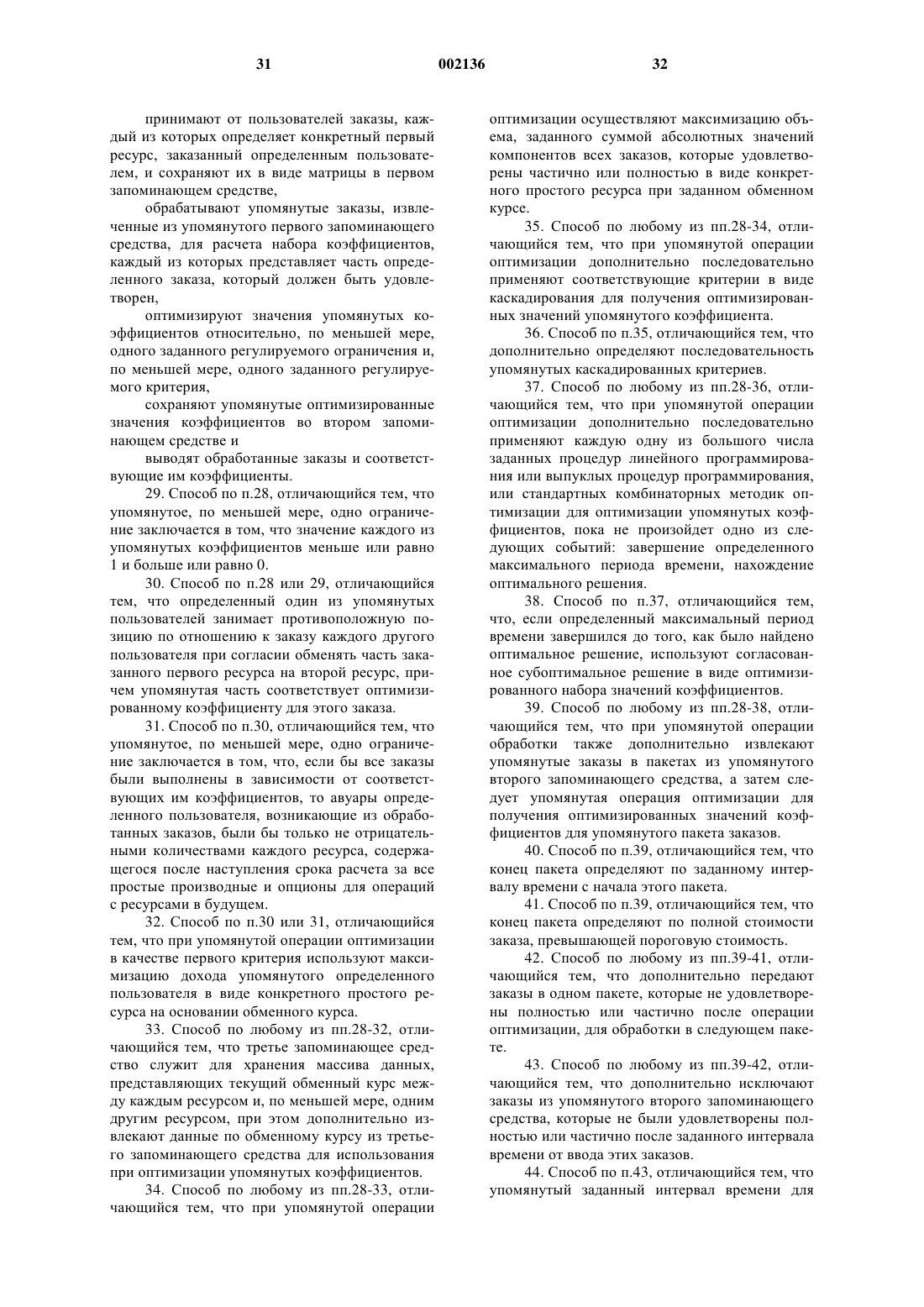 31 002136 32

принимают от пользователей заказы, каждый из которых определяет конкретный первый ресурс, заказанный определенным пользователем, и сохраняют их в виде матрицы в первом запоминающем средстве,

обрабатывают упомянутые заказы, извлеченные из упомянутого первого запоминающего средства, для расчета набора коэффициентов, каждый из которых представляет часть определенного заказа, который должен быть удовлетворен,

оптимизируют значения упомянутых коэффициентов относительно, по меньшей мере, одного заданного регулируемого ограничения и, по меньшей мере, одного заданного регулируемого критерия,

сохраняют упомянутые оптимизированные значения коэффициентов во втором запоминающем средстве и

выводят обработанные заказы и соответствующие им коэффициенты.

29. Способ по п.28, отличающийся тем, что упомянутое, по меньшей мере, одно ограничение заключается в том, что значение каждого из упомянутых коэффициентов меньше или равно 1 и больше или равно 0.

30. Способ по п.28 или 29, отличающийся тем, что определенный один из упомянутых пользователей занимает противоположную позицию по отношению к заказу каждого другого пользователя при согласии обменять часть заказанного первого ресурса на второй ресурс, причем упомянутая часть соответствует оптимизированному коэффициенту для этого заказа.

31. Способ по п.30, отличающийся тем, что упомянутое, по меньшей мере, одно ограничение заключается в том, что, если бы все заказы были выполнены в зависимости от соответствующих им коэффициентов, то авуары определенного пользователя, возникающие из обработанных заказов, были бы только не отрицательными количествами каждого ресурса, содержащегося после наступления срока расчета за все простые производные и опционы для операций с ресурсами в будущем.

32. Способ по п.30 или 31, отличающийся тем, что при упомянутой операции оптимизации в качестве первого критерия используют максимизацию дохода упомянутого определенного пользователя в виде конкретного простого ресурса на основании обменного курса.

33. Способ по любому из пп.28-32, отличающийся тем, что третье запоминающее средство служит для хранения массива данных, представляющих текущий обменный курс между каждым ресурсом и, по меньшей мере, одним другим ресурсом, при этом дополнительно извлекают данные по обменному курсу из третьего запоминающего средства для использования при оптимизации упомянутых коэффициентов.

34. Способ по любому из пп.28-33, отличающийся тем, что при упомянутой операции оптимизации осуществляют максимизацию объема, заданного суммой абсолютных значений компонентов всех заказов, которые удовлетворены частично или полностью в виде конкретного простого ресурса при заданном обменном курсе.

35. Способ по любому из пп.28-34, отличающийся тем, что при упомянутой операции оптимизации дополнительно последовательно применяют соответствующие критерии в виде каскадирования для получения оптимизированных значений упомянутого коэффициента.

36. Способ по п.35, отличающийся тем, что дополнительно определяют последовательность упомянутых каскадированных критериев.

37. Способ по любому из пп.28-36, отличающийся тем, что при упомянутой операции оптимизации дополнительно последовательно применяют каждую одну из большого числа заданных процедур линейного программирования или выпуклых процедур программирования, или стандартных комбинаторных методик оптимизации для оптимизации упомянутых коэффициентов, пока не произойдет одно из следующих событий: завершение определенного максимального периода времени, нахождение оптимального решения.

38. Способ по п.37, отличающийся тем, что, если определенный максимальный период времени завершился до того, как было найдено оптимальное решение, используют согласованное субоптимальное решение в виде оптимизированного набора значений коэффициентов.

39. Способ по любому из пп.28-38, отличающийся тем, что при упомянутой операции обработки также дополнительно извлекают упомянутые заказы в пакетах из упомянутого второго запоминающего средства, а затем следует упомянутая операция оптимизации для получения оптимизированных значений коэффициентов для упомянутого пакета заказов.

40. Способ по п.39, отличающийся тем, что конец пакета определяют по заданному интервалу времени с начала этого пакета.

41. Способ по п.39, отличающийся тем, что конец пакета определяют по полной стоимости заказа, превышающей пороговую стоимость.

42. Способ по любому из пп.39-41, отличающийся тем, что дополнительно передают заказы в одном пакете, которые не удовлетворены полностью или частично после операции оптимизации, для обработки в следующем пакете.

43. Способ по любому из пп.39-42, отличающийся тем, что дополнительно исключают заказы из упомянутого второго запоминающего средства, которые не были удовлетворены полностью или частично после заданного интервала времени от ввода этих заказов.

44. Способ по п.43, отличающийся тем, что упомянутый заданный интервал времени для